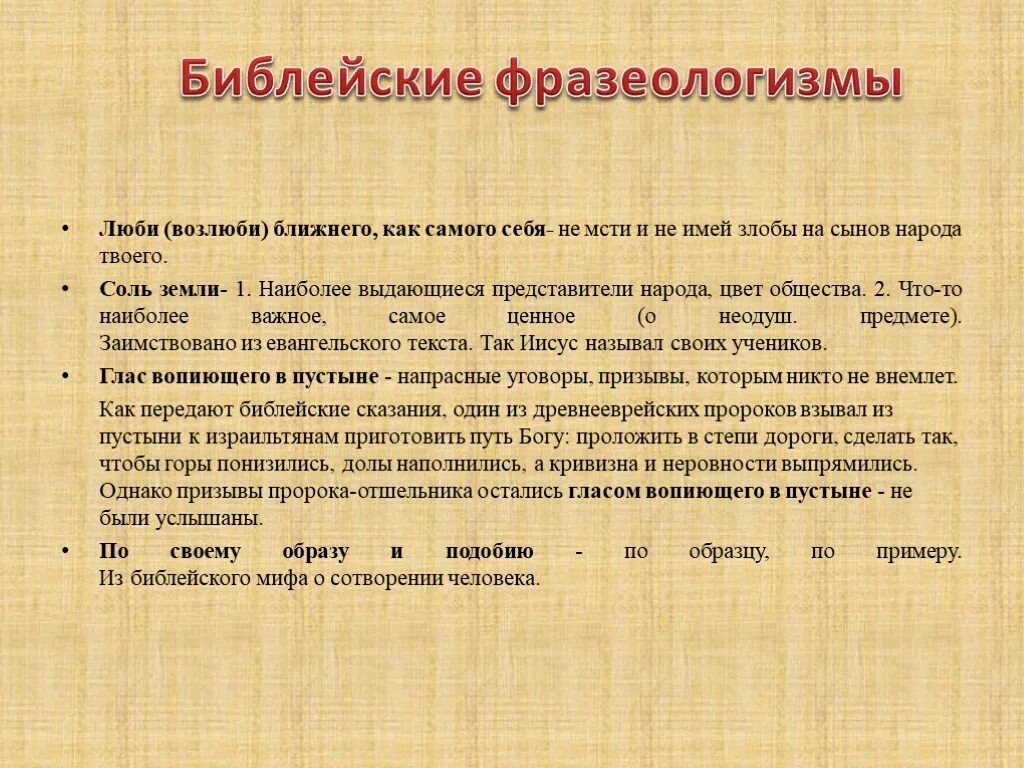 Библейские фразеологизмы

• Люби (возлюби) ближнего, как самого себя- не мсти и не имей злобы на сынов народа твоего.

• Соль земли- 1. Наиболее выдающиеся представители народа, цвет общества. 2. Что-то наиболее важное, самое ценное (о неодуш. предмете). Заимствовано из евангельского текста. Так Иисус называл своих учеников.

• Глас вопиющего в пустыне - напрасные уговоры, призывы, которым никто не внемлет.

Как передают библейские сказания, один из древнееврейских пророков взывал из пустыни к израильтянам приготовить путь Богу: проложить в степи дороги, сделать так, чтобы горы понизились, долы наполнились, а кривизна и неровности выпрямились. Однако призывы пророка-отшельника остались гласом вопиющего в пустыне - не были услышаны.

• По своему образу и подобию - по образцу, по примеру. Из библейского мифа о сотворении человека.